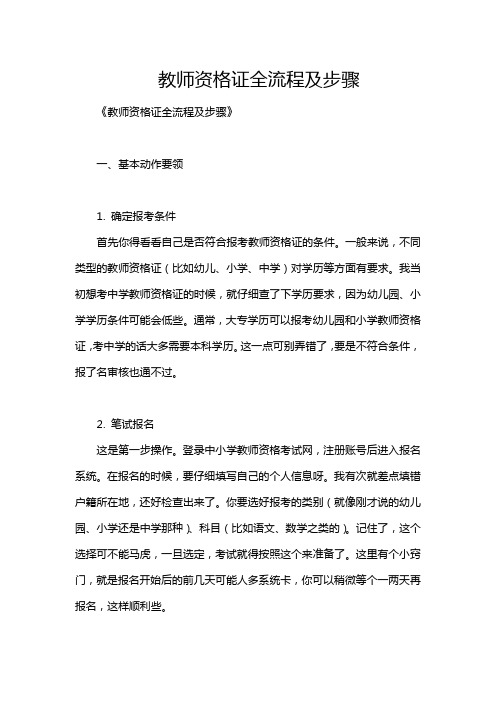 教师资格证全流程及步骤

《教师资格证全流程及步骤》

一、基本动作要领

1. 确定报考条件

首先你得看看自己是否符合报考教师资格证的条件。一般来说，不同类型的教师资格证（比如幼儿、小学、中学）对学历等方面有要求。我当初想考中学教师资格证的时候，就仔细查了下学历要求，因为幼儿园、小学学历条件可能会低些。通常，大专学历可以报考幼儿园和小学教师资格证，考中学的话大多需要本科学历。这一点可别弄错了，要是不符合条件，报了名审核也通不过。

2. 笔试报名

这是第一步操作。登录中小学教师资格考试网，注册账号后进入报名系统。在报名的时候，要仔细填写自己的个人信息呀。我有次就差点填错户籍所在地，还好检查出来了。你要选好报考的类别（就像刚才说的幼儿园、小学还是中学那种）、科目（比如语文、数学之类的）。记住了，这个选择可不能马虎，一旦选定，考试就得按照这个来准备了。这里有个小窍门，就是报名开始后的前几天可能人多系统卡，你可以稍微等个一两天再报名，这样顺利些。